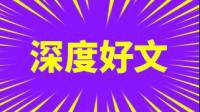 深度好文